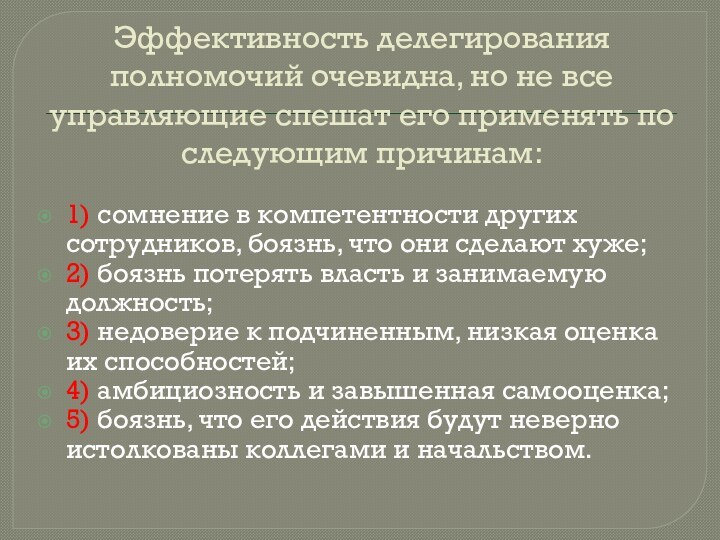 Эффективность делегирования полномочий очевидна, но не все управляющие спешат его применять по следующим причинам:

1) сомнение в компетентности других сотрудников, боязнь, что они сделают хуже;
2) боязнь потерять власть и занимаемую должность;
3) недоверие к подчиненным, низкая оценка их способностей;
4) амбициозность и завышенная самооценка;
5) боязнь, что его действия будут неверно истолкованы коллегами и начальством.